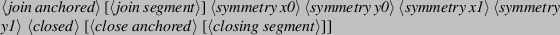 ⟨join anchored⟩ [⟨join segment⟩] ⟨symmetry x0⟩ ⟨symmetry y0⟩ ⟨symmetry x1⟩ ⟨symmetry y1⟩ ⟨closed⟩ [⟨close anchored⟩ [⟨closing segment⟩]]